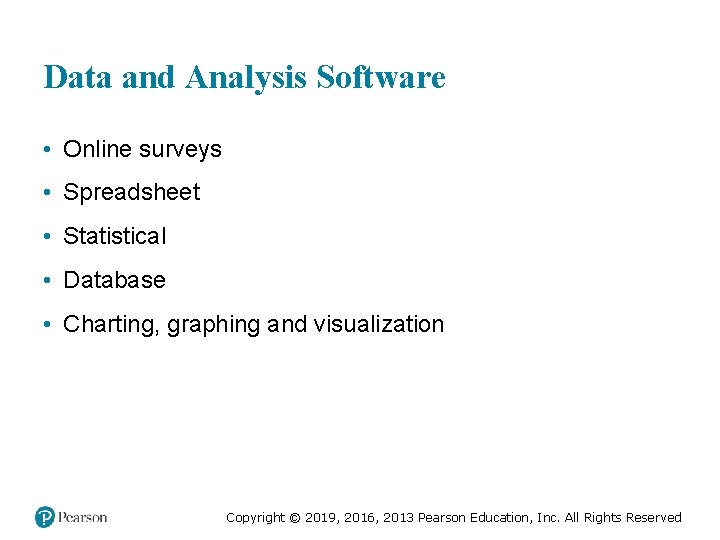 Data and Analysis Software

• Online surveys
• Spreadsheet
• Statistical
• Database
• Charting, graphing and visualization

Pearson

Copyright © 2019, 2016, 2013 Pearson Education, Inc. All Rights Reserved